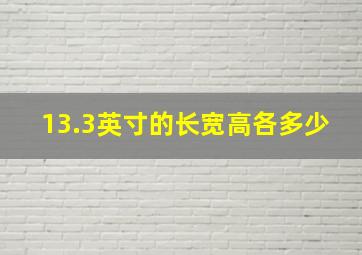 13.3英寸的长宽高各多少